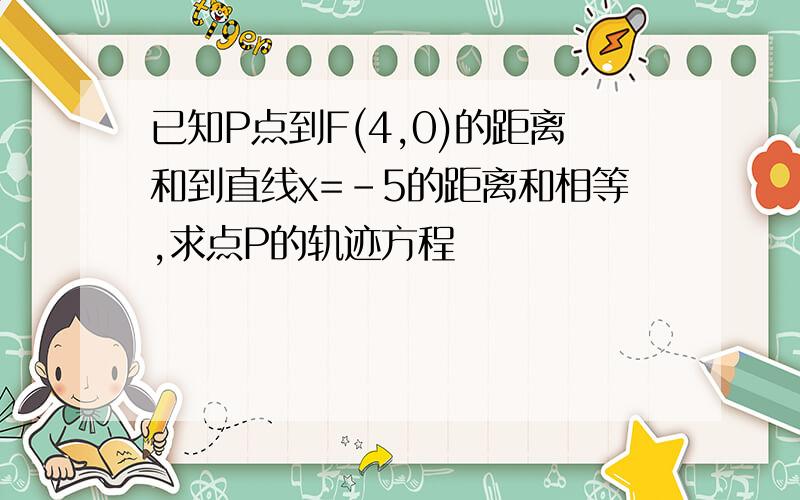 tiger

已知P点到F(4,0)的距离和到直线x=-5的距离和相等,求点P的轨迹方程